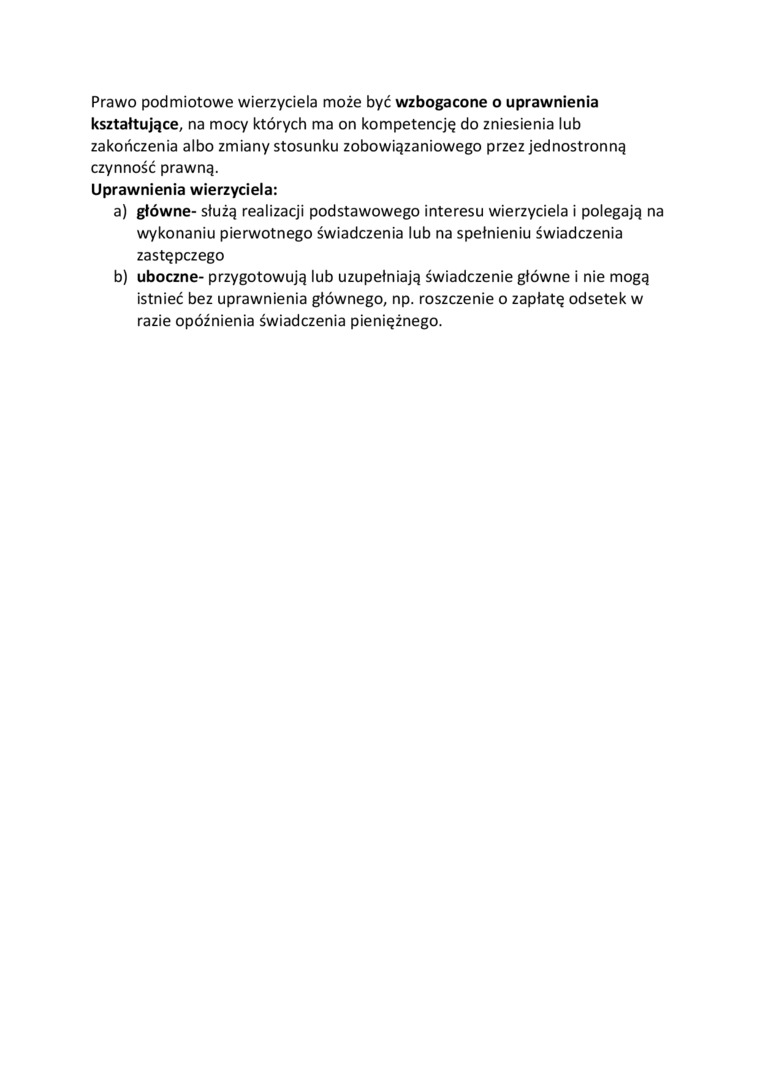 Prawo podmiotowe wierzyciela może być wzbogacone o uprawnienia kształtujące, na mocy których ma on kompetencję do zniesienia lub zakończenia albo zmiany stosunku zobowiązaniowego przez jednostronną czynność prawną.
Uprawnienia wierzyciela:
a) główne- służą realizacji podstawowego interesu wierzyciela i polegają na wykonaniu pierwotnego świadczenia lub na spełnieniu świadczenia zastępczego
b) uboczne- przygotowują lub uzupełniają świadczenie główne i nie mogą istnieć bez uprawnienia głównego, np. roszczenie o zapłatę odsetek w razie opóźnienia świadczenia pieniężnego.